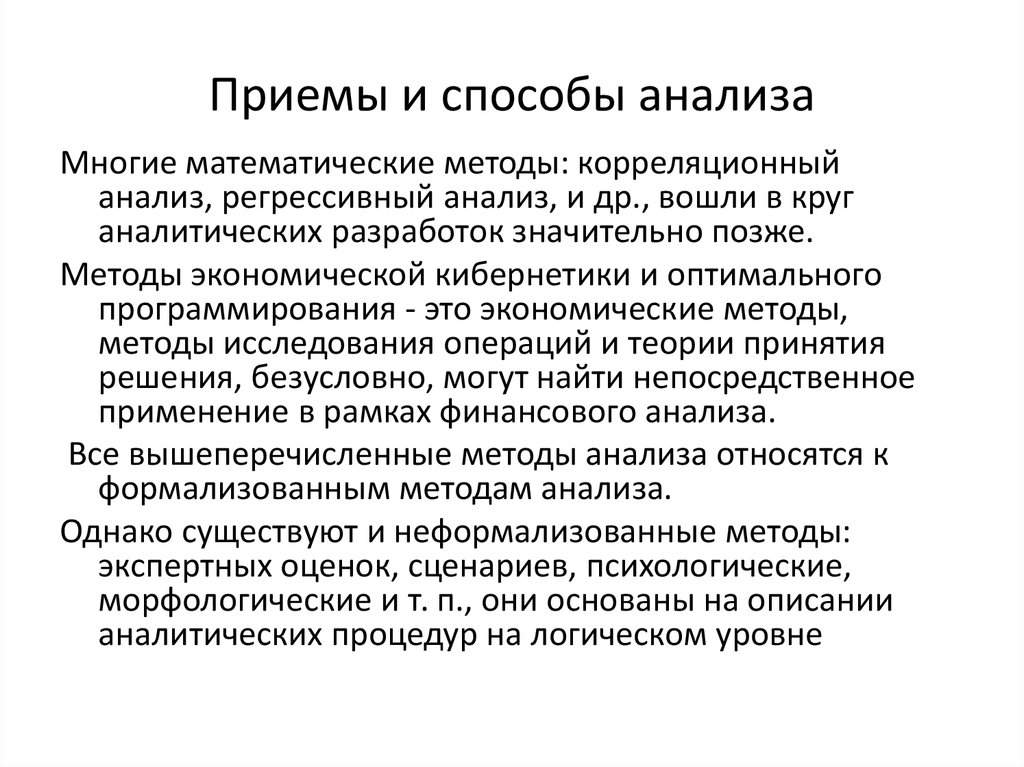 Приемы и способы анализа

Многие математические методы: корреляционный анализ, регрессивный анализ, и др., вошли в круг аналитических разработок значительно позже.

Методы экономической кибернетики и оптимального программирования - это экономические методы, методы исследования операций и теории принятия решения, безусловно, могут найти непосредственное применение в рамках финансового анализа.

Все вышеперечисленные методы анализа относятся к формализованным методам анализа.

Однако существуют и неформализованные методы: экспертных оценок, сценариев, психологические, морфологические и т. п., они основаны на описании аналитических процедур на логическом уровне